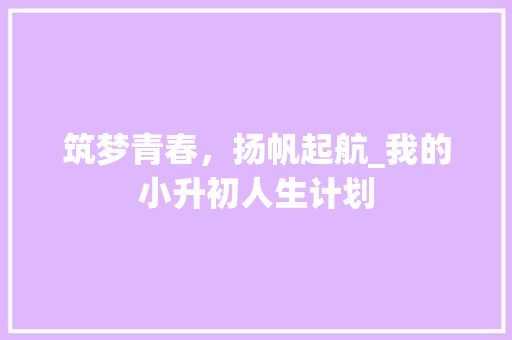 筑梦青春，扬帆起航_我的小升初人生计划